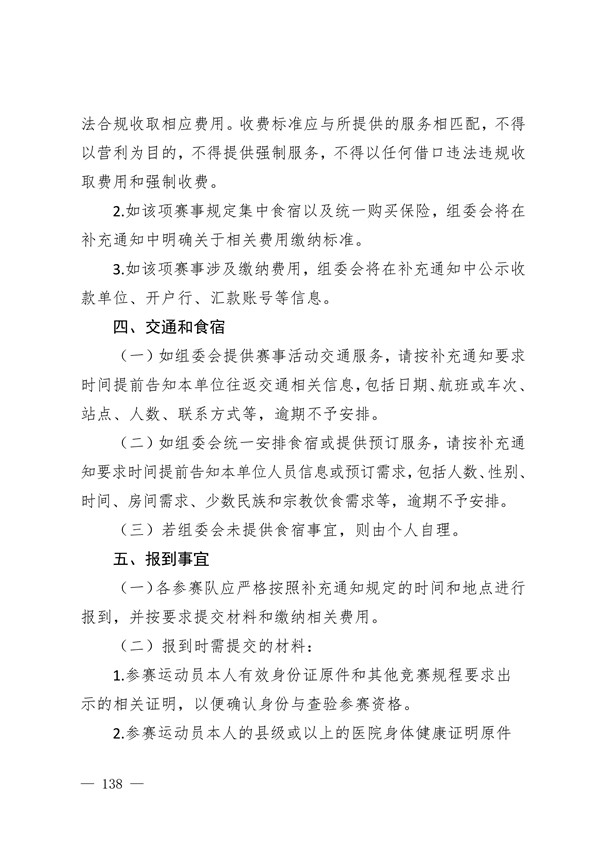 法合规收取相应费用。收费标准应与所提供的服务相匹配，不得以营利为目的，不得提供强制服务，不得以任何借口违法违规收取费用和强制收费。

2.如该项赛事规定集中食宿以及统一购买保险，组委会将在补充通知中明确关于相关费用缴纳标准。

3.如该项赛事涉及缴纳费用，组委会将在补充通知中公示收款单位、开户行、汇款账号等信息。

四、交通和食宿

（一）如组委会提供赛事活动交通服务，请按补充通知要求时间提前告知本单位往返交通相关信息，包括日期、航班或车次、站点、人数、联系方式等，逾期不予安排。

（二）如组委会统一安排食宿或提供预订服务，请按补充通知要求时间提前告知本单位人员信息或预订需求，包括人数、性别、时间、房间需求、少数民族和宗教饮食需求等，逾期不予安排。

（三）若组委会未提供食宿事宜，则由个人自理。

五、报到事宜

（一）各参赛队应严格按照补充通知规定的时间和地点进行报到，并按要求提交材料和缴纳相关费用。

（二）报到时需提交的材料：

1.参赛运动员本人有效身份证原件和其他竞赛规程要求出示的相关证明，以便确认身份与查验参赛资格。

2.参赛运动员本人的县级或以上的医院身体健康证明原件

— 138 —